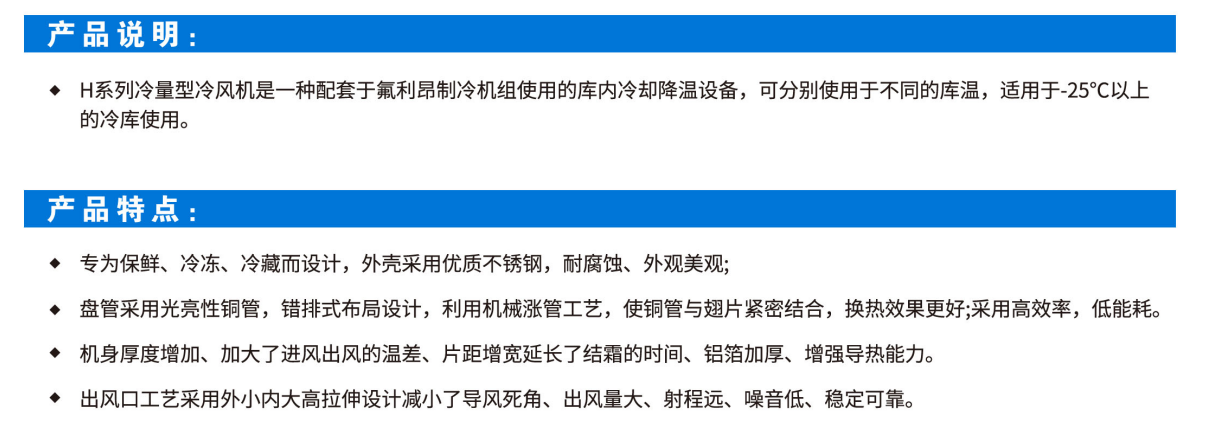 产品说明：

◆ H系列冷量型冷风机是一种配套于氟利昂制冷机组使用的库内冷却降温设备，可分别使用于不同的库温，适用于-25°C以上的冷库使用。

产品特点：

◆ 专为保鲜、冷冻、冷藏而设计，外壳采用优质不锈钢，耐腐蚀、外观美观;

◆ 盘管采用光亮性铜管，错排式布局设计，利用机械涨管工艺，使铜管与翅片紧密结合，换热效果更好;采用高效率，低能耗。

◆ 机身厚度增加、加大了进风出风的温差、片距增宽延长了结霜的时间、铝箔加厚、增强导热能力。

◆ 出风口工艺采用外小内大高拉伸设计减小了导风死角、出风量大、射程远、噪音低、稳定可靠。